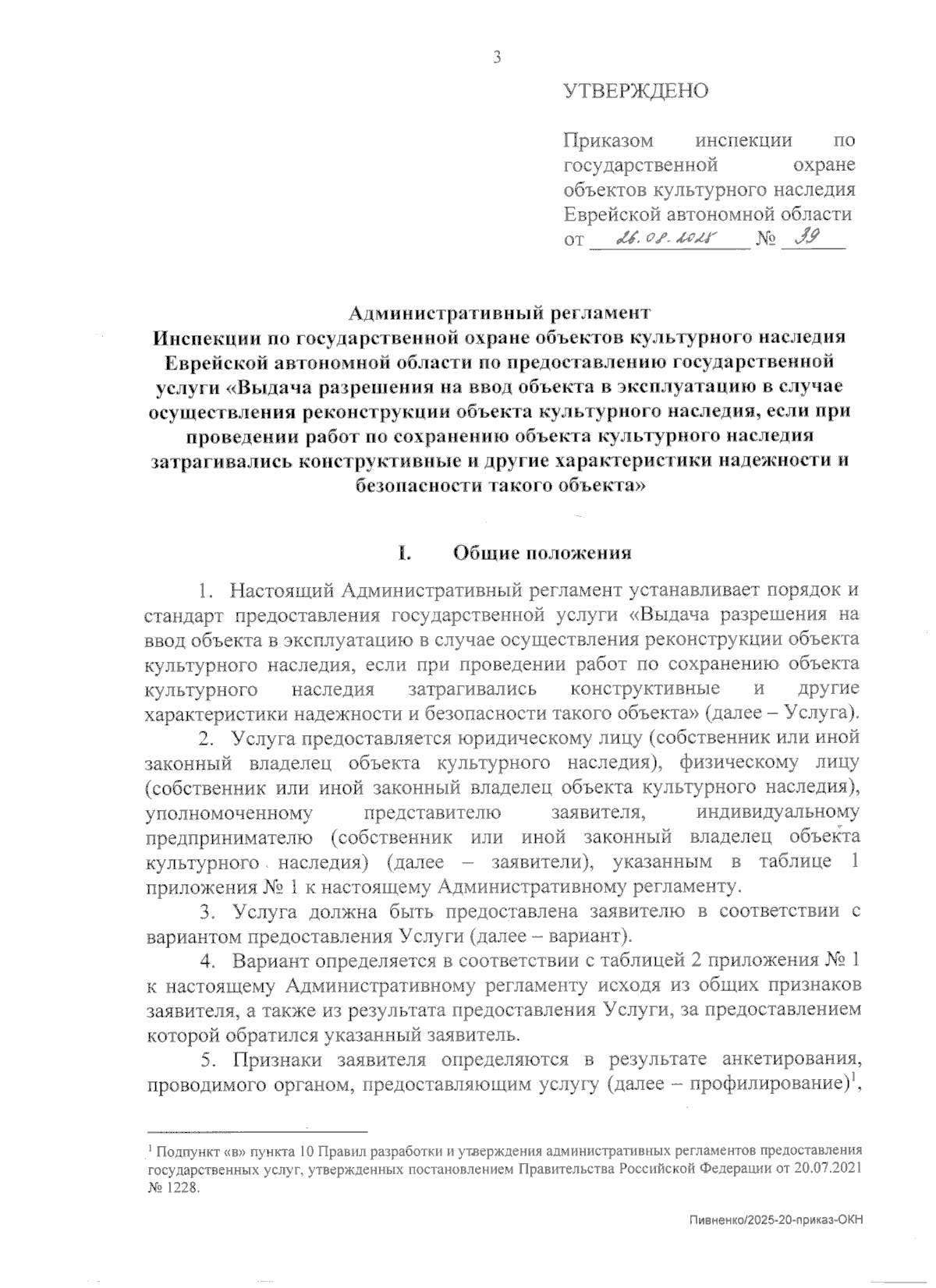 3

УТВЕРЖДЕНО

Приказом инспекции по государственной охране объектов культурного наследия Еврейской автономной области от 26.08.2025 № 39

Административный регламент
Инспекции по государственной охране объектов культурного наследия Еврейской автономной области по предоставлению государственной услуги «Выдача разрешения на ввод объекта в эксплуатацию в случае осуществления реконструкции объекта культурного наследия, если при проведении работ по сохранению объекта культурного наследия затрагивались конструктивные и другие характеристики надежности и безопасности такого объекта»

I. Общие положения

1. Настоящий Административный регламент устанавливает порядок и стандарт предоставления государственной услуги «Выдача разрешения на ввод объекта в эксплуатацию в случае осуществления реконструкции объекта культурного наследия, если при проведении работ по сохранению объекта культурного наследия затрагивались конструктивные и другие характеристики надежности и безопасности такого объекта» (далее – Услуга).

2. Услуга предоставляется юридическому лицу (собственник или иной законный владелец объекта культурного наследия), физическому лицу (собственник или иной законный владелец объекта культурного наследия), уполномоченному представителю заявителя, индивидуальному предпринимателю (собственник или иной законный владелец объекта культурного наследия) (далее – заявители), указанным в таблице 1 приложения № 1 к настоящему Административному регламенту.

3. Услуга должна быть предоставлена заявителю в соответствии с вариантом предоставления Услуги (далее – вариант).

4. Вариант определяется в соответствии с таблицей 2 приложения № 1 к настоящему Административному регламенту исходя из общих признаков заявителя, а также из результата предоставления Услуги, за предоставлением которой обратился указанный заявитель.

5. Признаки заявителя определяются в результате анкетирования, проводимого органом, предоставляющим услугу (далее – профилирование)$^1$,

$^1$ Подпункт «в» пункта 10 Правил разработки и утверждения административных регламентов предоставления государственных услуг, утвержденных постановлением Правительства Российской Федерации от 20.07.2021 № 1228.

Пивненко/2025-20-приказ-ОКН